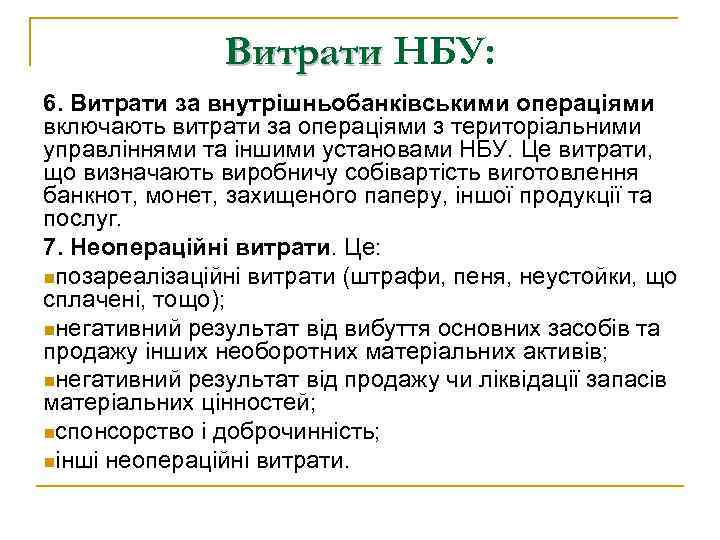 Витрати НБУ:

6. Витрати за внутрішньобанківськими операціями включають витрати за операціями з територіальними управліннями та іншими установами НБУ. Це витрати, що визначають виробничу собівартість виготовлення банкнот, монет, захищеного паперу, іншої продукції та послуг.

7. Неопераційні витрати. Це:

позареалізаційні витрати (штрафи, пеня, неустойки, що сплачені, тощо);

негативний результат від вибуття основних засобів та продажу інших необоротних матеріальних активів;

негативний результат від продажу чи ліквідації запасів матеріальних цінностей;

спонсорство і доброчинність;

інші неопераційні витрати.